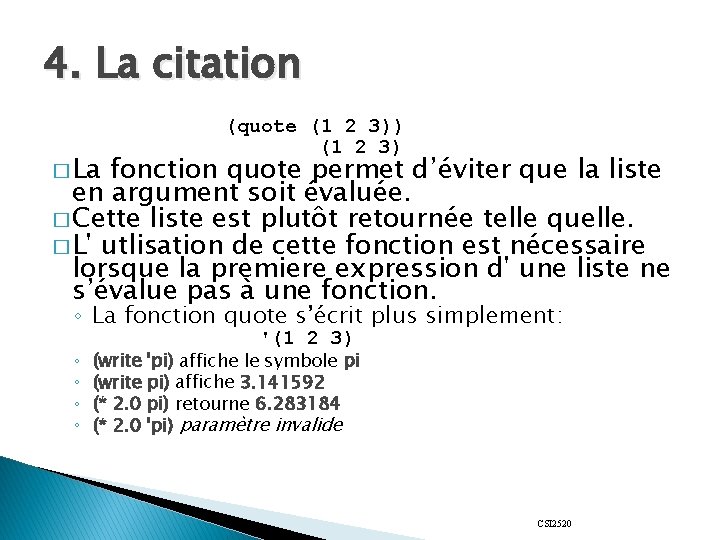 4. La citation

(quote (1 2 3))
(1 2 3)

□ La fonction quote permet d'éviter que la liste en argument soit évaluée.

□ Cette liste est plutôt retournée telle quelle.

□ L' utlisation de cette fonction est nécessaire lorsque la premiere expression d' une liste ne s'évalue pas à une fonction.

◦ La fonction quote s'écrit plus simplement:
'(1 2 3)

◦ (write 'pi) affiche le symbole pi
◦ (write pi) affiche 3.141592
◦ (* 2.0 pi) retourne 6.283184
◦ (* 2.0 'pi) paramètre invalide

CSI2520